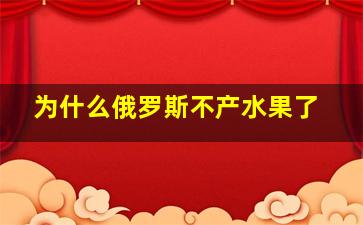 为什么俄罗斯不产水果了